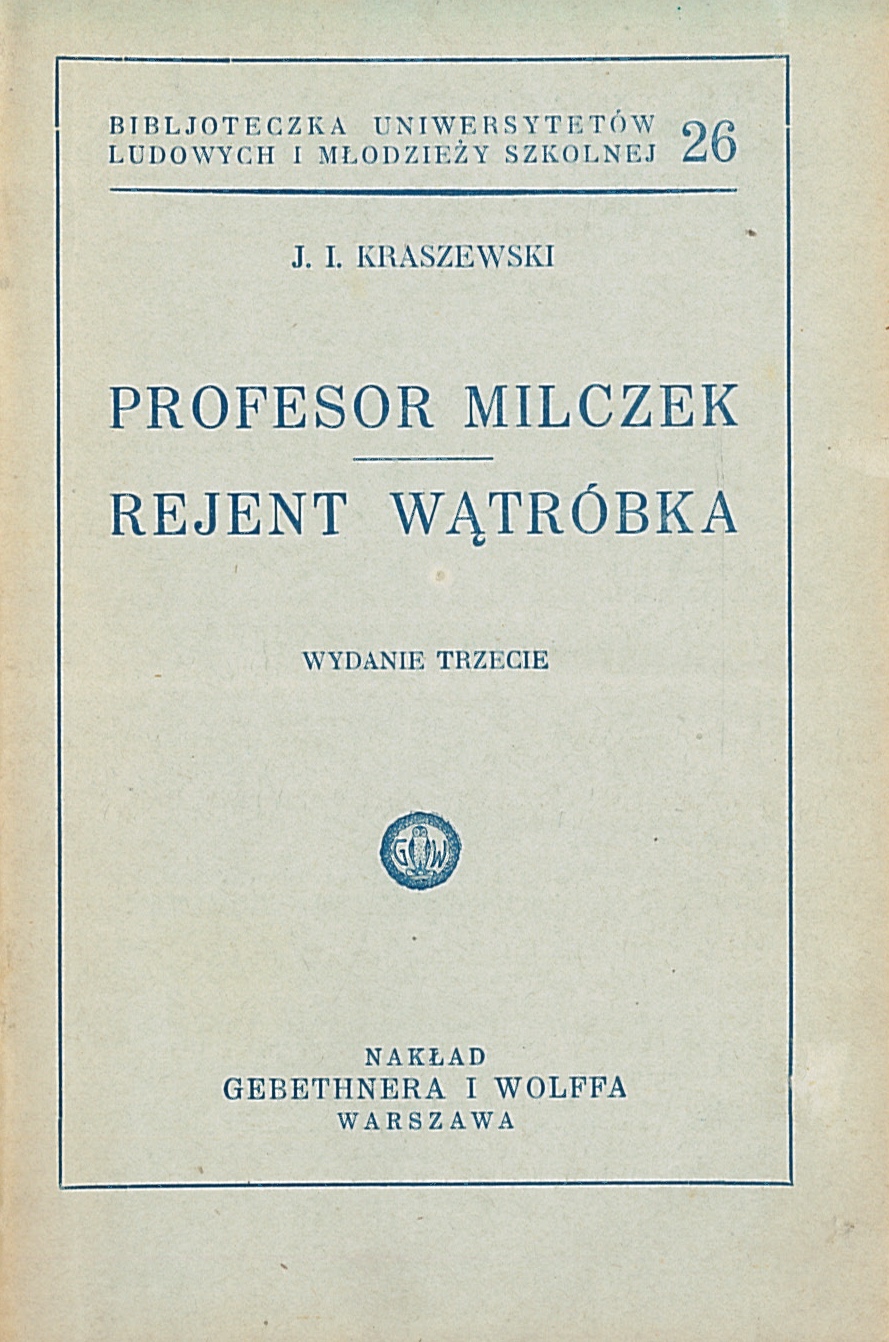 BIBLJOTECZKA UNIWERSYTETÓW LUDOWYCH I MŁODZIEŻY SZKOLNEJ 26

J. I. KRASZEWSKI

PROFESOR MILCZEK

REJENT WĄTRÓBKA

WYDANIE TRZECIE

G W

NAKŁAD
GEBETHNERA I WOLFFA
WARSZAWA